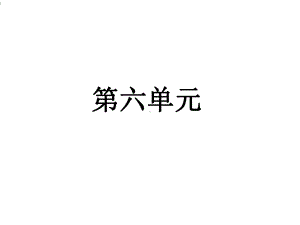 第六单元